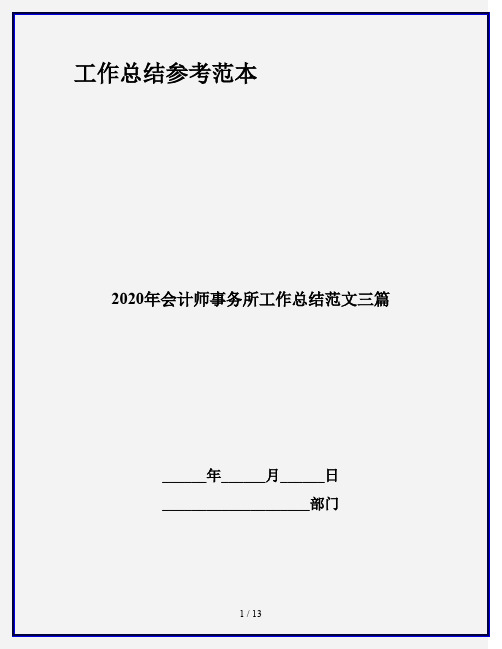 工作总结参考范本

2020年会计师事务所工作总结范文三篇

______年______月______日

____________________部门

1 / 13